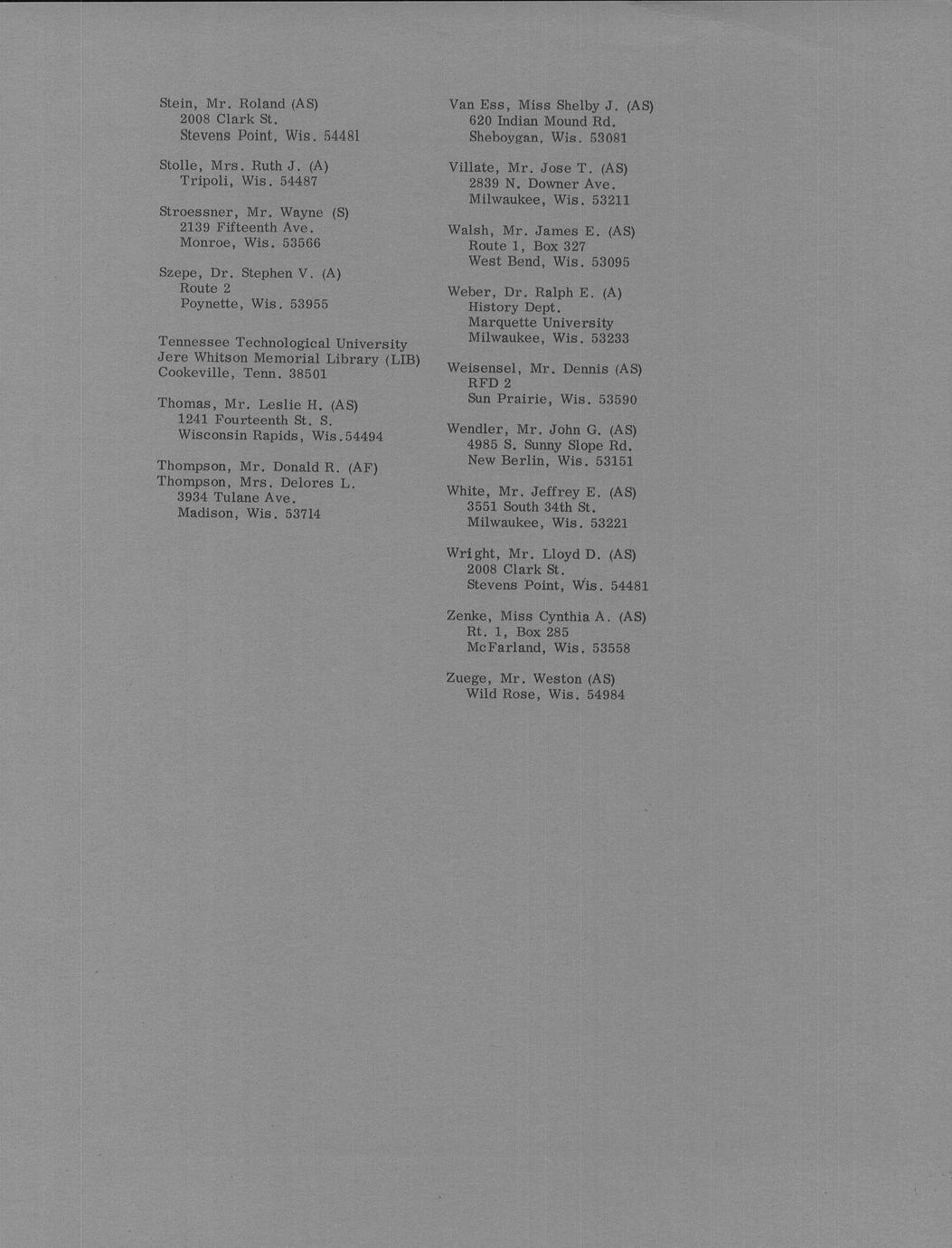 Stein, Mr. Roland (AS)
2008 Clark St.
Stevens Point, Wis. 54481

Stolle, Mrs. Ruth J. (A)
Tripoli, Wis. 54487

Stroessner, Mr. Wayne (S)
2139 Fifteenth Ave.
Monroe, Wis. 53566

Szepe, Dr. Stephen V. (A)
Route 2
Poynette, Wis. 53955

Tennessee Technological University
Jere Whitson Memorial Library (LIB)
Cookeville, Tenn. 38501

Thomas, Mr. Leslie H. (AS)
1241 Fourteenth St. S.
Wisconsin Rapids, Wis.54494

Thompson, Mr. Donald R. (AF)
Thompson, Mrs. Delores L.
3934 Tulane Ave.
Madison, Wis. 53714

Van Ess, Miss Shelby J. (AS)
620 Indian Mound Rd.
Sheboygan, Wis. 53081

Villate, Mr. Jose T. (AS)
2839 N. Downer Ave.
Milwaukee, Wis. 53211

Walsh, Mr. James E. (AS)
Route 1, Box 327
West Bend, Wis. 53095

Weber, Dr. Ralph E. (A)
History Dept.
Marquette University
Milwaukee, Wis. 53233

Weisensel, Mr. Dennis (AS)
RFD 2
Sun Prairie, Wis. 53590

Wendler, Mr. John G. (AS)
4985 S. Sunny Slope Rd.
New Berlin, Wis. 53151

White, Mr. Jeffrey E. (AS)
3551 South 34th St.
Milwaukee, Wis. 53221

Wright, Mr. Lloyd D. (AS)
2008 Clark St.
Stevens Point, Wis. 54481

Zenke, Miss Cynthia A. (AS)
Rt. 1, Box 285
McFarland, Wis. 53558

Zuege, Mr. Weston (AS)
Wild Rose, Wis. 54984